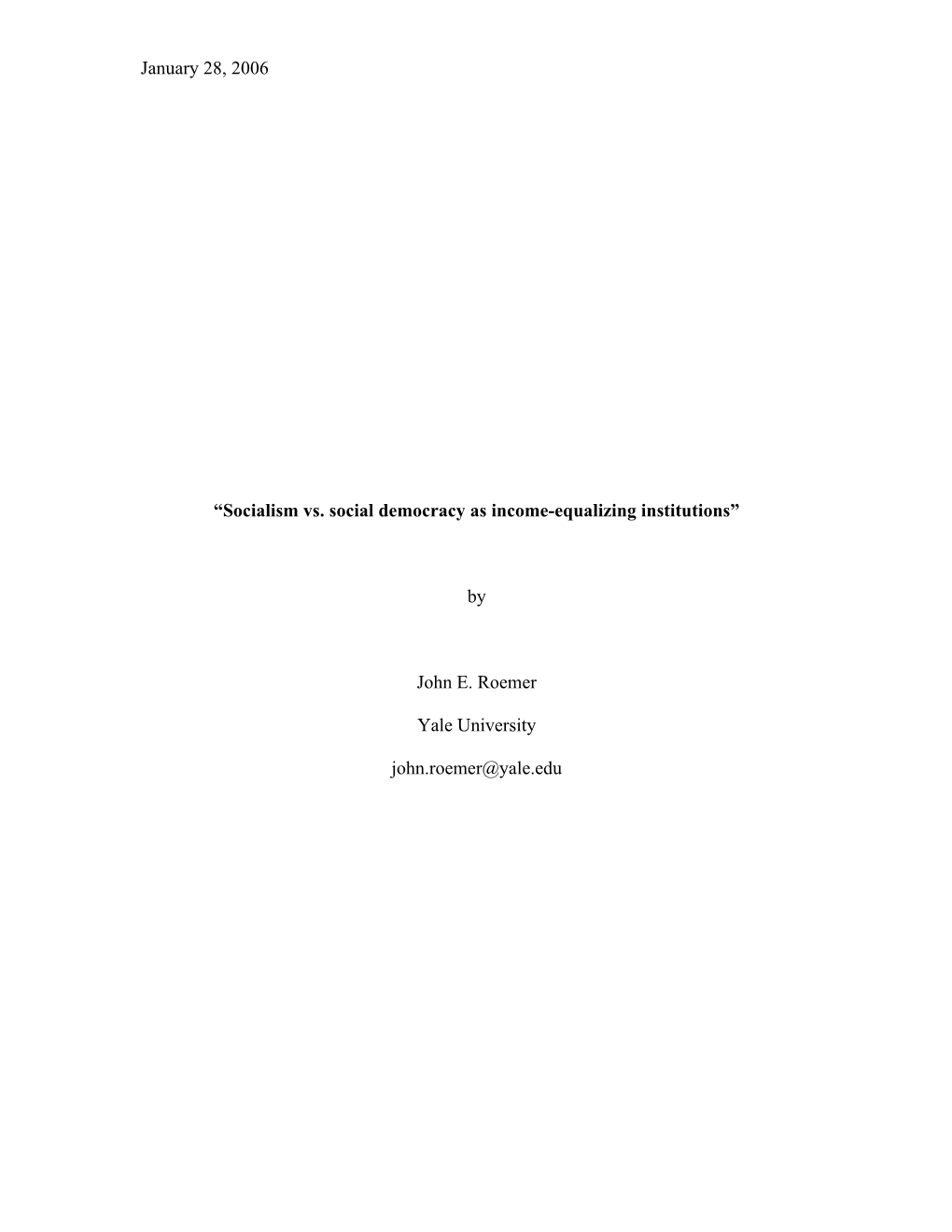 January 28, 2006

“Socialism vs. social democracy as income-equalizing institutions”

by

John E. Roemer

Yale University

john.roemer@yale.edu